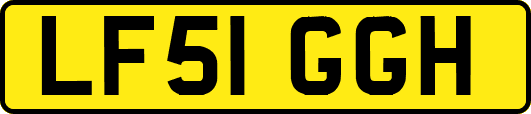 LF51 GGH